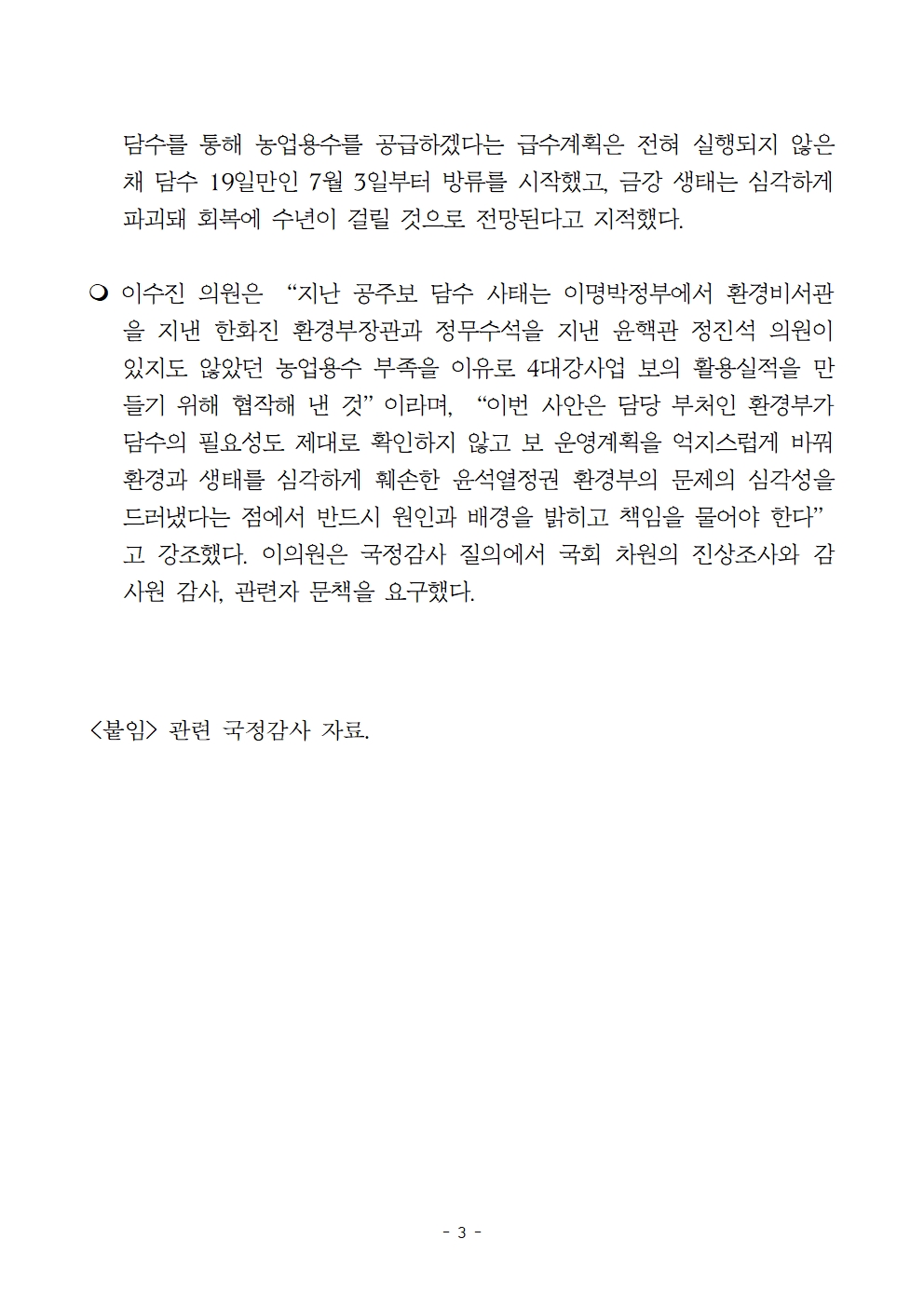 담수를 통해 농업용수를 공급하겠다는 급수계획은 전혀 실행되지 않은 채 담수 19일만인 7월 3일부터 방류를 시작했고, 금강 생태는 심각하게 파괴돼 회복에 수년이 걸릴 것으로 전망된다고 지적했다.

❍ 이수진 의원은 “지난 공주보 담수 사태는 이명박정부에서 환경비서관을 지낸 한화진 환경부장관과 정무수석을 지낸 윤핵관 정진석 의원이 있지도 않았던 농업용수 부족을 이유로 4대강사업 보의 활용실적을 만들기 위해 협작해 낸 것” 이라며, “이번 사안은 담당 부처인 환경부가 담수의 필요성도 제대로 확인하지 않고 보 운영계획을 억지스럽게 바꿔 환경과 생태를 심각하게 훼손한 윤석열정권 환경부의 문제의 심각성을 드러냈다는 점에서 반드시 원인과 배경을 밝히고 책임을 물어야 한다” 고 강조했다. 이의원은 국정감사 질의에서 국회 차원의 진상조사와 감사원 감사, 관련자 문책을 요구했다.

<붙임> 관련 국정감사 자료.

- 3 -